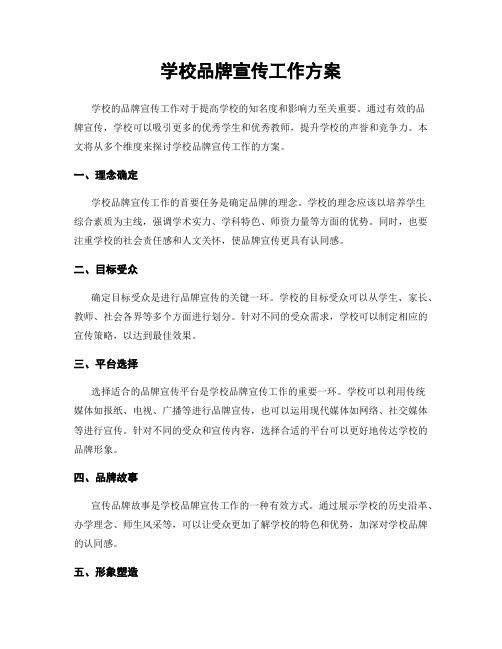 学校品牌宣传工作方案

学校的品牌宣传工作对于提高学校的知名度和影响力至关重要。通过有效的品牌宣传，学校可以吸引更多的优秀学生和优秀教师，提升学校的声誉和竞争力。本文将从多个维度来探讨学校品牌宣传工作的方案。

一、理念确定

学校品牌宣传工作的首要任务是确定品牌的理念。学校的理念应该以培养学生综合素质为主线，强调学术实力、学科特色、师资力量等方面的优势。同时，也要注重学校的社会责任感和人文关怀，使品牌宣传更具有认同感。

二、目标受众

确定目标受众是进行品牌宣传的关键一环。学校的目标受众可以从学生、家长、教师、社会各界等多个方面进行划分。针对不同的受众需求，学校可以制定相应的宣传策略，以达到最佳效果。

三、平台选择

选择适合的品牌宣传平台是学校品牌宣传工作的重要一环。学校可以利用传统媒体如报纸、电视、广播等进行品牌宣传，也可以运用现代媒体如网络、社交媒体等进行宣传。针对不同的受众和宣传内容，选择合适的平台可以更好地传达学校的品牌形象。

四、品牌故事

宣传品牌故事是学校品牌宣传工作的一种有效方式。通过展示学校的历史沿革、办学理念、师生风采等，可以让受众更加了解学校的特色和优势，加深对学校品牌的认同感。

五、形象塑造